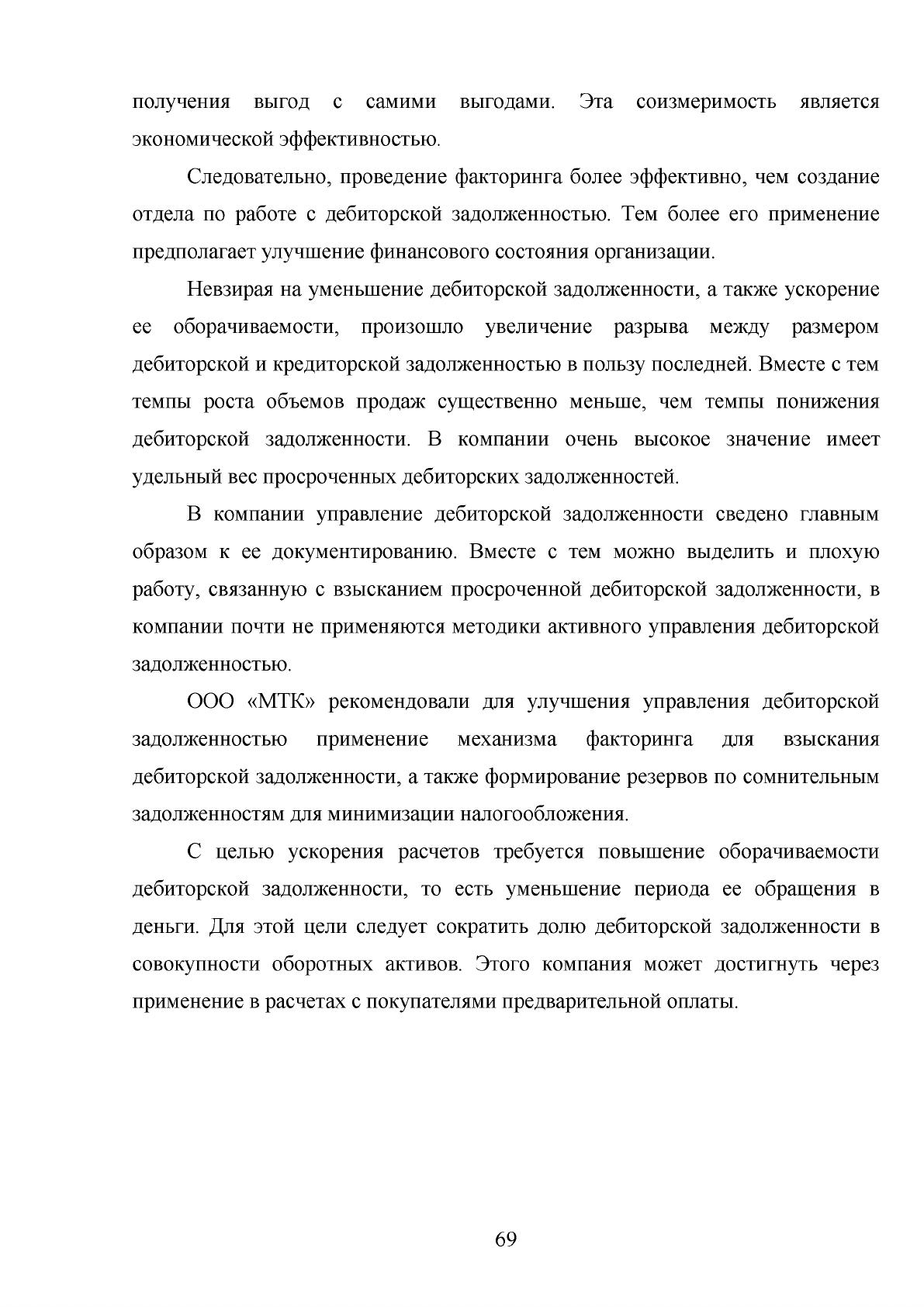 получения выгод с самими выгодами. Эта соизмеримость является экономической эффективностью.

Следовательно, проведение факторинга более эффективно, чем создание отдела по работе с дебиторской задолженностью. Тем более его применение предполагает улучшение финансового состояния организации.

Невзирая на уменьшение дебиторской задолженности, а также ускорение ее оборачиваемости, произошло увеличение разрыва между размером дебиторской и кредиторской задолженностью в пользу последней. Вместе с тем темпы роста объемов продаж существенно меньше, чем темпы понижения дебиторской задолженности. В компании очень высокое значение имеет удельный вес просроченных дебиторских задолженностей.

В компании управление дебиторской задолженности сведено главным образом к ее документированию. Вместе с тем можно выделить и плохую работу, связанную с взысканием просроченной дебиторской задолженности, в компании почти не применяются методики активного управления дебиторской задолженностью.

ООО «МТК» рекомендовали для улучшения управления дебиторской задолженностью применение механизма факторинга для взыскания дебиторской задолженности, а также формирование резервов по сомнительным задолженностям для минимизации налогообложения.

С целью ускорения расчетов требуется повышение оборачиваемости дебиторской задолженности, то есть уменьшение периода ее обращения в деньги. Для этой цели следует сократить долю дебиторской задолженности в совокупности оборотных активов. Этого компания может достигнуть через применение в расчетах с покупателями предварительной оплаты.

69